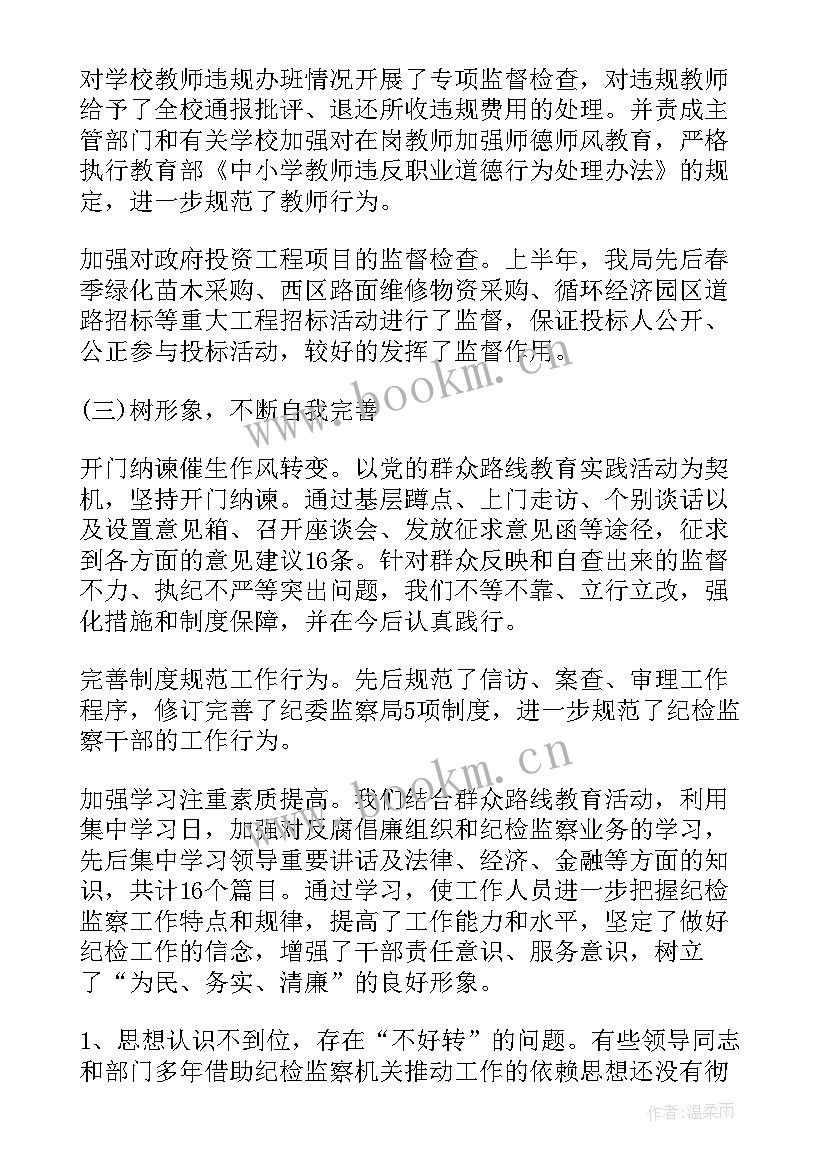 对学校教师违规办班情况开展了专项监督检查，对违规教师给予了全校通报批评、退还所收违规费用的处理。并责成主管部门和有关学校加强对在岗教师加强师德师风教育，严格执行教育部《中小学教师违反职业道德行为处理办法》的规定，进一步规范了教师行为。

加强对政府投资工程项目的监督检查。上半年，我局先后春季绿化苗木采购、西区路面维修物资采购、循环经济园区道路招标等重大工程招标活动进行了监督，保证投标人公开、公正参与投标活动，较好的发挥了监督作用。

(三)树形象，不断自我完善

开门纳谏催生作风转变。以党的群众路线教育实践活动为契机，坚持开门纳谏。通过基层蹲点、上门走访、个别谈话以及设置意见箱、召开座谈会、发放征求意见函等途径，征求到各方面的意见建议16条。针对群众反映和自查出来的监督不力、执纪不严等突出问题，我们不等不靠、立行立改，强化措施和制度保障，并在今后认真践行。

完善制度规范工作行为。先后规范了信访、案查、审理工作程序，修订完善了纪委监察局5项制度，进一步规范了纪检监察干部的工作行为。

加强学习注重素质提高。我们结合群众路线教育活动，利用集中学习日，加强对反腐倡廉组织和纪检监察业务的学习，先后集中学习领导重要讲话及法律、经济、金融等方面的知识，共计16个篇目。通过学习，使工作人员进一步把握纪检监察工作特点和规律，提高了工作能力和水平，坚定了做好纪检工作的信念，增强了干部责任意识、服务意识，树立了“为民、务实、清廉”的良好形象。

1、思想认识不到位，存在“不好转”的问题。有些领导同志和部门多年借助纪检监察机关推动工作的依赖思想还没有彻

www.bookm.cn

www.bookm.cn

作者:温柔雨